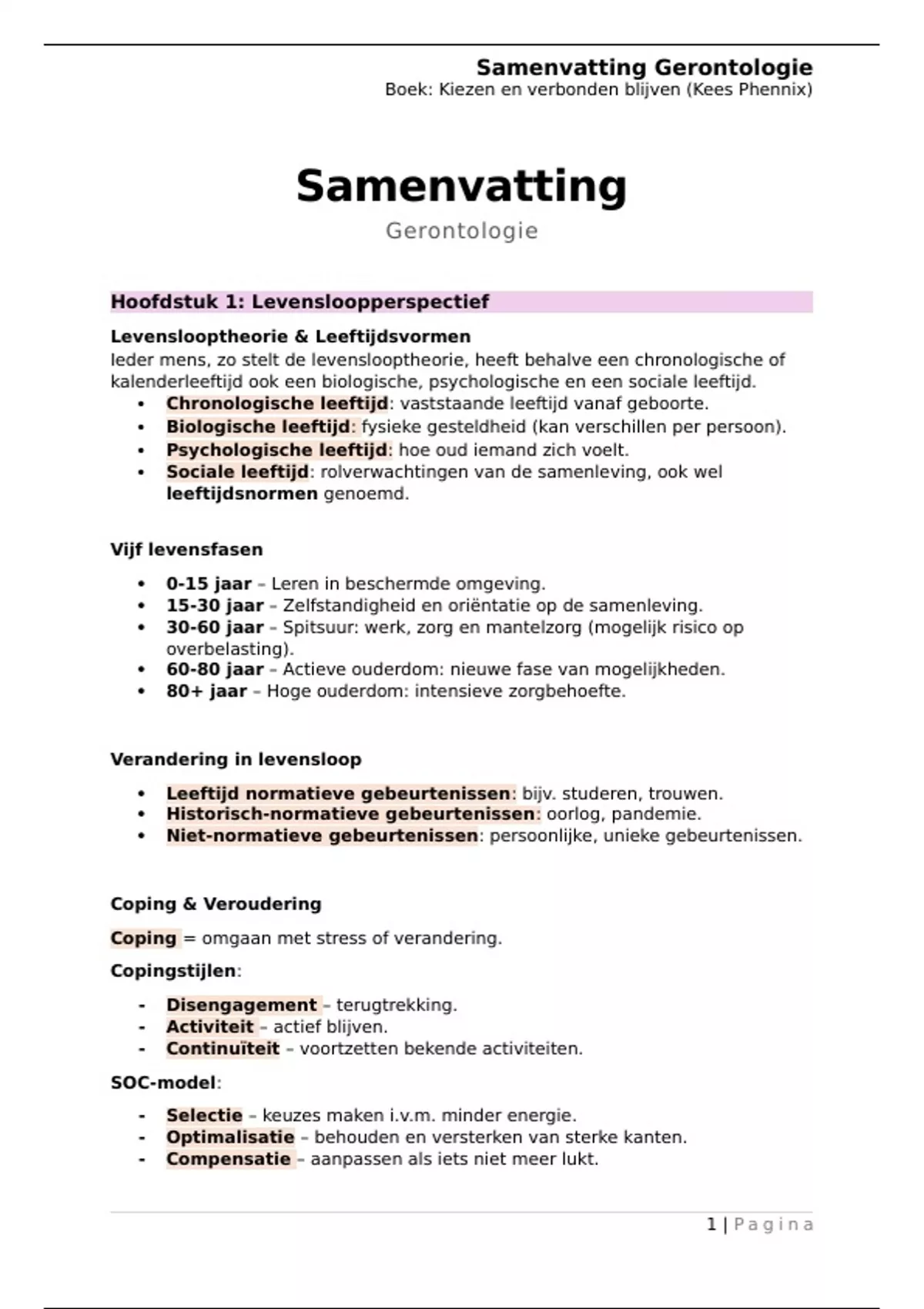 Samenvatting Gerontologie
Boek: Kiezen en verbonden blijven (Kees Phennix)

Samenvatting
Gerontologie

Hoofdstuk 1: Levensloopperspectief

Levenslooptheorie & Leeftijdsvormen
Ieder mens, zo stelt de levenslooptheorie, heeft behalve een chronologische of kalenderleeftijd ook een biologische, psychologische en een sociale leeftijd.
• Chronologische leeftijd: vaststaande leeftijd vanaf geboorte.
• Biologische leeftijd: fysieke gesteldheid (kan verschillen per persoon).
• Psychologische leeftijd: hoe oud iemand zich voelt.
• Sociale leeftijd: rolverwachtingen van de samenleving, ook wel leeftijdsnormen genoemd.

Vijf levensfasen
• 0-15 jaar – Leren in beschermde omgeving.
• 15-30 jaar – Zelfstandigheid en oriëntatie op de samenleving.
• 30-60 jaar – Spitsuur: werk, zorg en mantelzorg (mogelijk risico op overbelasting).
• 60-80 jaar – Actieve ouderdom: nieuwe fase van mogelijkheden.
• 80+ jaar – Hoge ouderdom: intensieve zorgbehoefte.

Verandering in levensloop
• Leeftijd normatieve gebeurtenissen: bijv. studeren, trouwen.
• Historisch-normatieve gebeurtenissen: oorlog, pandemie.
• Niet-normatieve gebeurtenissen: persoonlijke, unieke gebeurtenissen.

Coping & Veroudering
Coping = omgaan met stress of verandering.
Copingstijlen:
- Disengagement – terugtrekking.
- Activiteit – actief blijven.
- Continuïteit – voortzetten bekende activiteiten.
SOC-model:
- Selectie – keuzes maken i.v.m. minder energie.
- Optimalisatie – behouden en versterken van sterke kanten.
- Compensatie – aanpassen als iets niet meer lukt.

1 | Pagina